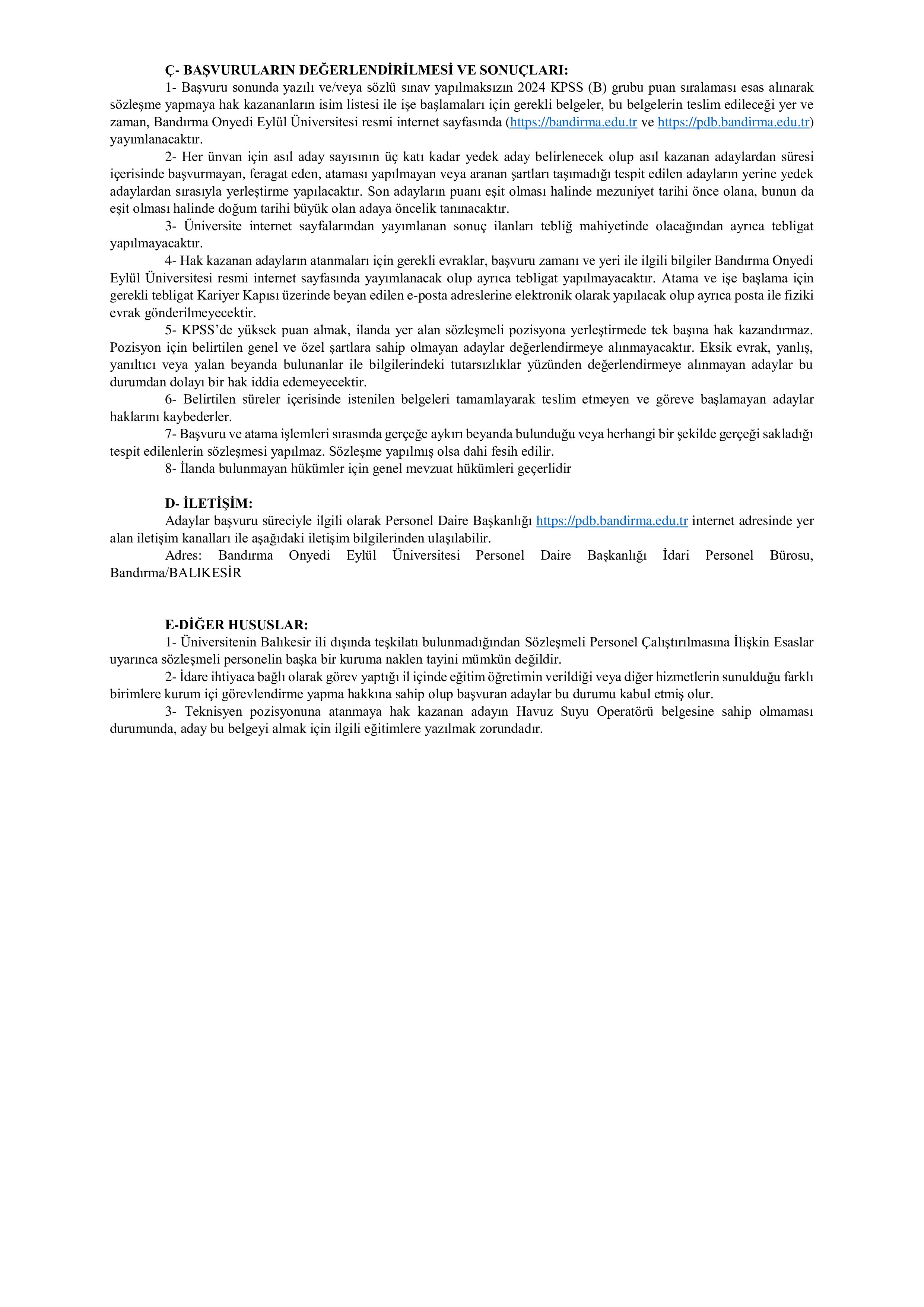 Ç- BAŞVURULARIN DEĞERLENDİRİLMESİ VE SONUÇLARI:

1- Başvuru sonunda yazılı ve/veya sözlü sınav yapılmaksızın 2024 KPSS (B) grubu puan sıralaması esas alınarak sözleşme yapmaya hak kazananların isim listesi ile işe başlamaları için gerekli belgeler, bu belgelerin teslim edileceği yer ve zaman, Bandırma Onyedi Eylül Üniversitesi resmi internet sayfasında (https://bandirma.edu.tr ve https://pdb.bandirma.edu.tr) yayımlanacaktır.

2- Her ünvan için asıl aday sayısının üç katı kadar yedek aday belirlenecek olup asıl kazanan adaylardan süresi içerisinde başvurmayan, feragat eden, ataması yapılmayan veya aranan şartları taşımadığı tespit edilen adayların yerine yedek adaylardan sırasıyla yerleştirme yapılacaktır. Son adayların puanı eşit olması halinde mezuniyet tarihi önce olana, bunun da eşit olması halinde doğum tarihi büyük olan adaya öncelik tanınacaktır.

3- Üniversite internet sayfalarından yayımlanan sonuç ilanları tebliğ mahiyetinde olacağından ayrıca tebligat yapılmayacaktır.

4- Hak kazanan adayların atanmaları için gerekli evraklar, başvuru zamanı ve yeri ile ilgili bilgiler Bandırma Onyedi Eylül Üniversitesi resmi internet sayfasında yayımlanacak olup ayrıca tebligat yapılmayacaktır. Atama ve işe başlama için gerekli tebligat Kariyer Kapısı üzerinde beyan edilen e-posta adreslerine elektronik olarak yapılacak olup ayrıca posta ile fiziki evrak gönderilmeyecektir.

5- KPSS'de yüksek puan almak, ilanda yer alan sözleşmeli pozisyona yerleştirmede tek başına hak kazandırmaz. Pozisyon için belirtilen genel ve özel şartlara sahip olmayan adaylar değerlendirmeye alınmayacaktır. Eksik evrak, yanlış, yanıltıcı veya yalan beyanda bulunanlar ile bilgilerindeki tutarsızlıklar yüzünden değerlendirmeye alınmayan adaylar bu durumdan dolayı bir hak iddia edemeyecektir.

6- Belirtilen süreler içerisinde istenilen belgeleri tamamlayarak teslim etmeyen ve göreve başlamayan adaylar haklarını kaybederler.

7- Başvuru ve atama işlemleri sırasında gerçeğe aykırı beyanda bulunduğu veya herhangi bir şekilde gerçeği sakladığı tespit edilenlerin sözleşmesi yapılmaz. Sözleşme yapılmış olsa dahi fesih edilir.

8- İlanda bulunmayan hükümler için genel mevzuat hükümleri geçerlidir

D- İLETİŞİM:

Adaylar başvuru süreciyle ilgili olarak Personel Daire Başkanlığı https://pdb.bandirma.edu.tr internet adresinde yer alan iletişim kanalları ile aşağıdaki iletişim bilgilerinden ulaşılabilir.

Adres: Bandırma Onyedi Eylül Üniversitesi Personel Daire Başkanlığı İdari Personel Bürosu, Bandırma/BALIKESİR

E-DİĞER HUSUSLAR:

1- Üniversitenin Balıkesir ili dışında teşkilatı bulunmadığından Sözleşmeli Personel Çalıştırılmasına İlişkin Esaslar uyarınca sözleşmeli personelin başka bir kuruma naklen tayini mümkün değildir.

2- İdare ihtiyaca bağlı olarak görev yaptığı il içinde eğitim öğretimin verildiği veya diğer hizmetlerin sunulduğu farklı birimlere kurum içi görevlendirme yapma hakkına sahip olup başvuran adaylar bu durumu kabul etmiş olur.

3- Teknisyen pozisyonuna atanmaya hak kazanan adayın Havuz Suyu Operatörü belgesine sahip olmaması durumunda, aday bu belgeyi almak için ilgili eğitimlere yazılmak zorundadır.